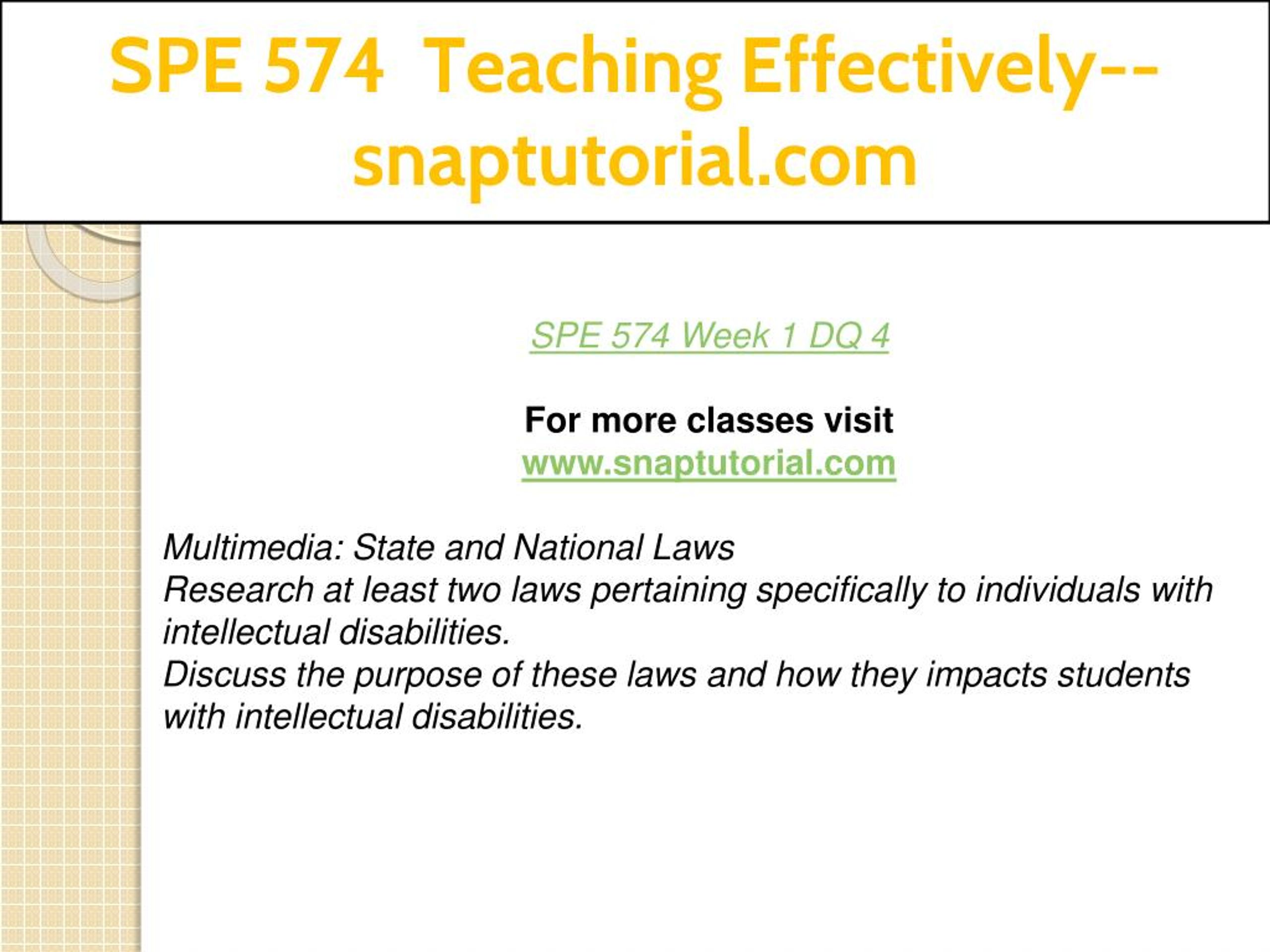 SPE 574 Teaching Effectively--snaptutorial.com

SPE 574 Week 1 DQ 4

For more classes visit
www.snaptutorial.com

Multimedia: State and National Laws
Research at least two laws pertaining specifically to individuals with intellectual disabilities.
Discuss the purpose of these laws and how they impacts students with intellectual disabilities.